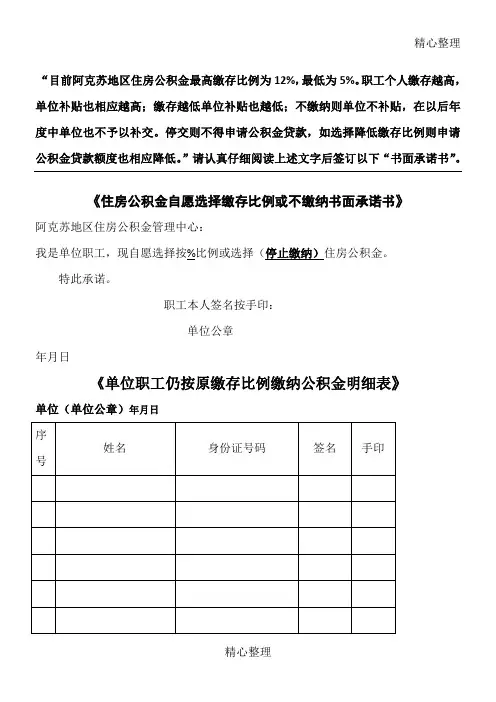 精心整理

“目前阿克苏地区住房公积金最高缴存比例为12%，最低为5%。职工个人缴存越高，单位补贴也相应越高；缴存越低单位补贴也越低；不缴纳则单位不补贴，在以后年度中单位也不予以补交。停交则不得申请公积金贷款，如选择降低缴存比例则申请公积金贷款额度也相应降低。”请认真仔细阅读上述文字后签订以下“书面承诺书”。

《住房公积金自愿选择缴存比例或不缴纳书面承诺书》

阿克苏地区住房公积金管理中心：

我是单位职工，现自愿选择按%比例或选择（停止缴纳）住房公积金。

特此承诺。

职工本人签名按手印：

单位公章

年月日

《单位职工仍按原缴存比例缴纳公积金明细表》

单位（单位公章）年月日

| 序号 | 姓名 | 身份证号码 | 签名 | 手印 |
|---|---|---|---|---|
| | | | | |
| | | | | |
| | | | | |
| | | | | |
| | | | | |
| | | | | |

精心整理